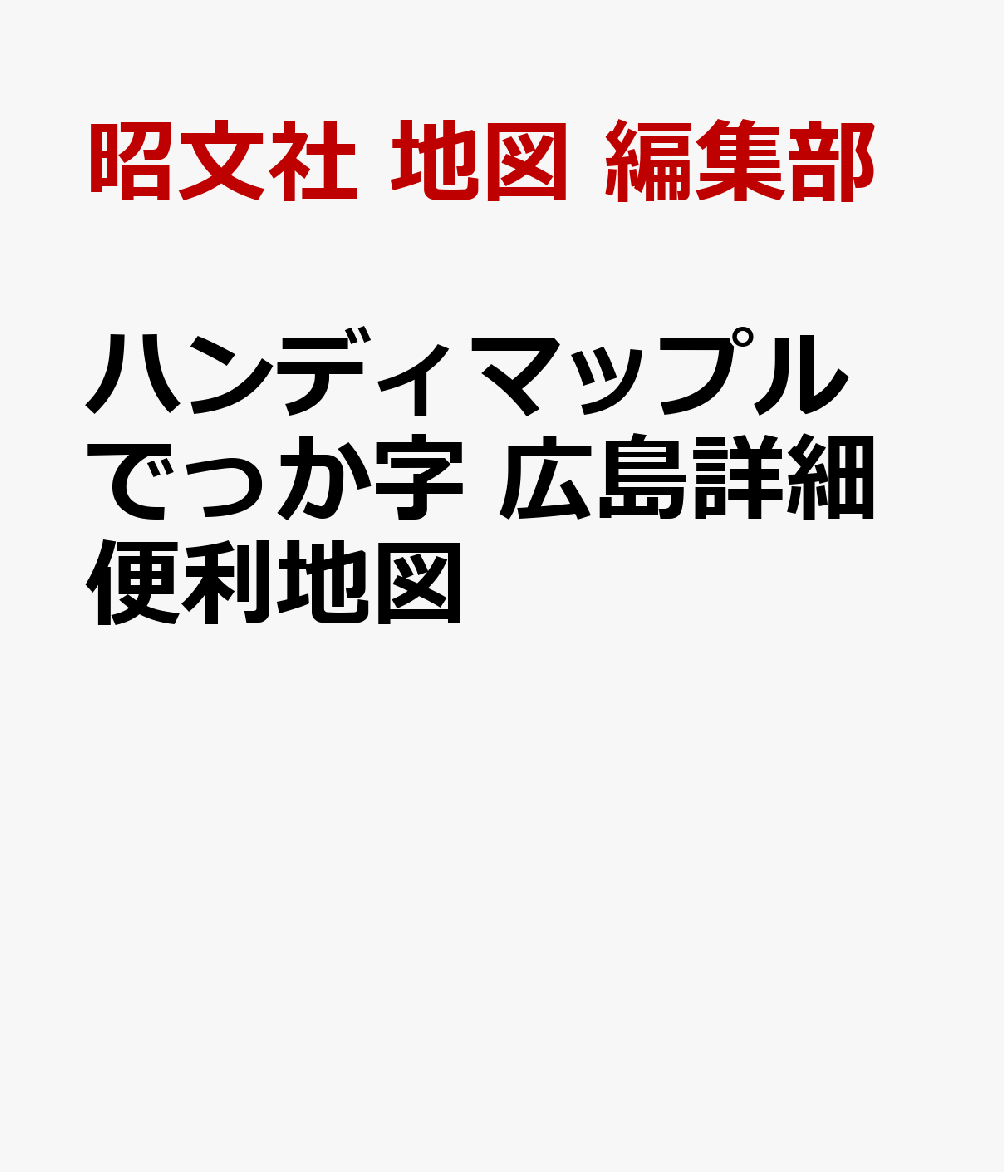 昭文社 地図 編集部

ハンディマップル でっか字 広島詳細便利地図